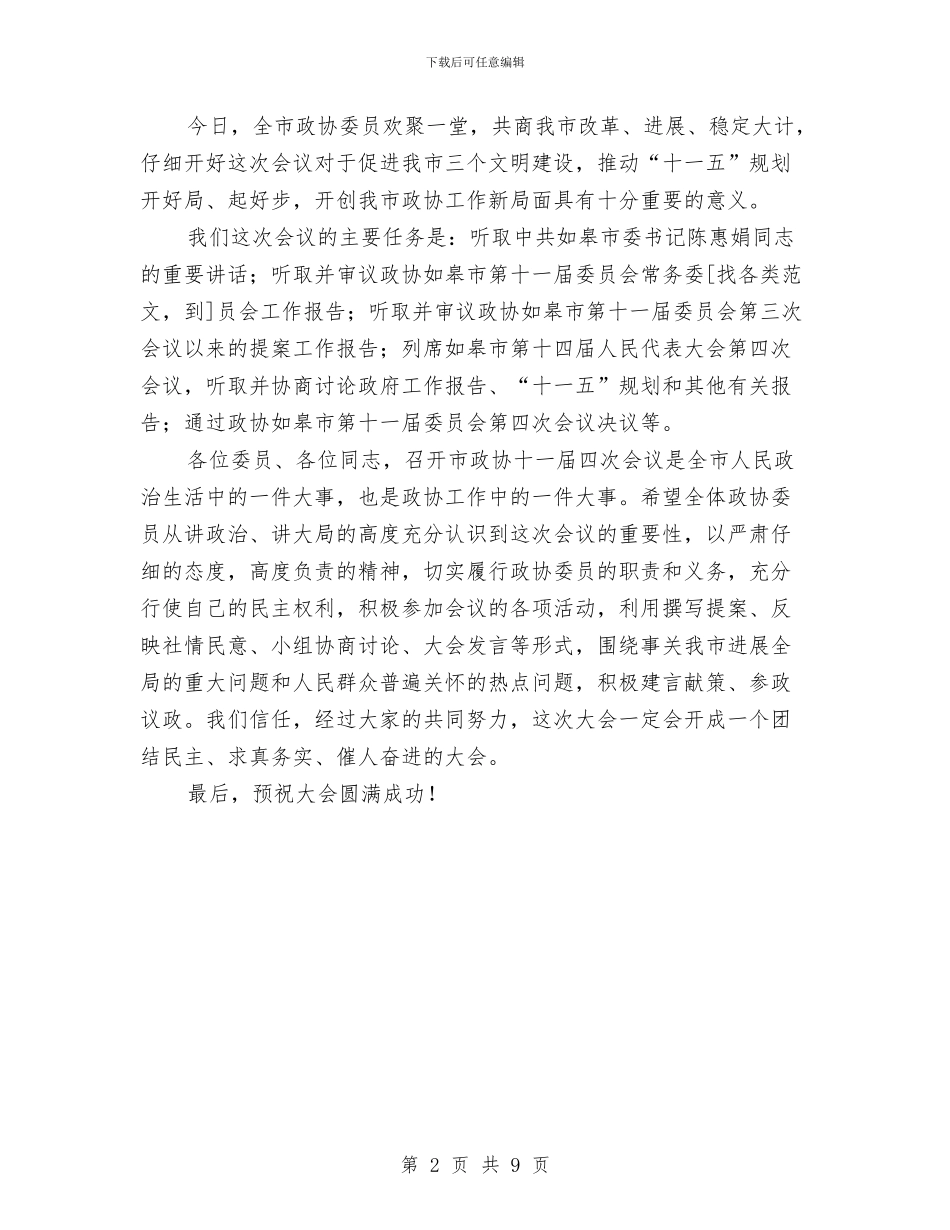 下载后可任意编辑

今日，全市政协委员欢聚一堂，共商我市改革、进展、稳定大计，仔细开好这次会议对于促进我市三个文明建设，推动“十一五”规划开好局、起好步，开创我市政协工作新局面具有十分重要的意义。

我们这次会议的主要任务是：听取中共如皋市委书记陈惠娟同志的重要讲话；听取并审议政协如皋市第十一届委员会常务委[找各类范文，到]员会工作报告；听取并审议政协如皋市第十一届委员会第三次会议以来的提案工作报告；列席如皋市第十四届人民代表大会第四次会议，听取并协商讨论政府工作报告、“十一五”规划和其他有关报告；通过政协如皋市第十一届委员会第四次会议决议等。

各位委员、各位同志，召开市政协十一届四次会议是全市人民政治生活中的一件大事，也是政协工作中的一件大事。希望全体政协委员从讲政治、讲大局的高度充分认识到这次会议的重要性，以严肃仔细的态度，高度负责的精神，切实履行政协委员的职责和义务，充分行使自己的民主权利，积极参加会议的各项活动，利用撰写提案、反映社情民意、小组协商讨论、大会发言等形式，围绕事关我市进展全局的重大问题和人民群众普遍关怀的热点问题，积极建言献策、参政议政。我们信任，经过大家的共同努力，这次大会一定会开成一个团结民主、求真务实、催人奋进的大会。

最后，预祝大会圆满成功！

第 2 页 共 9 页